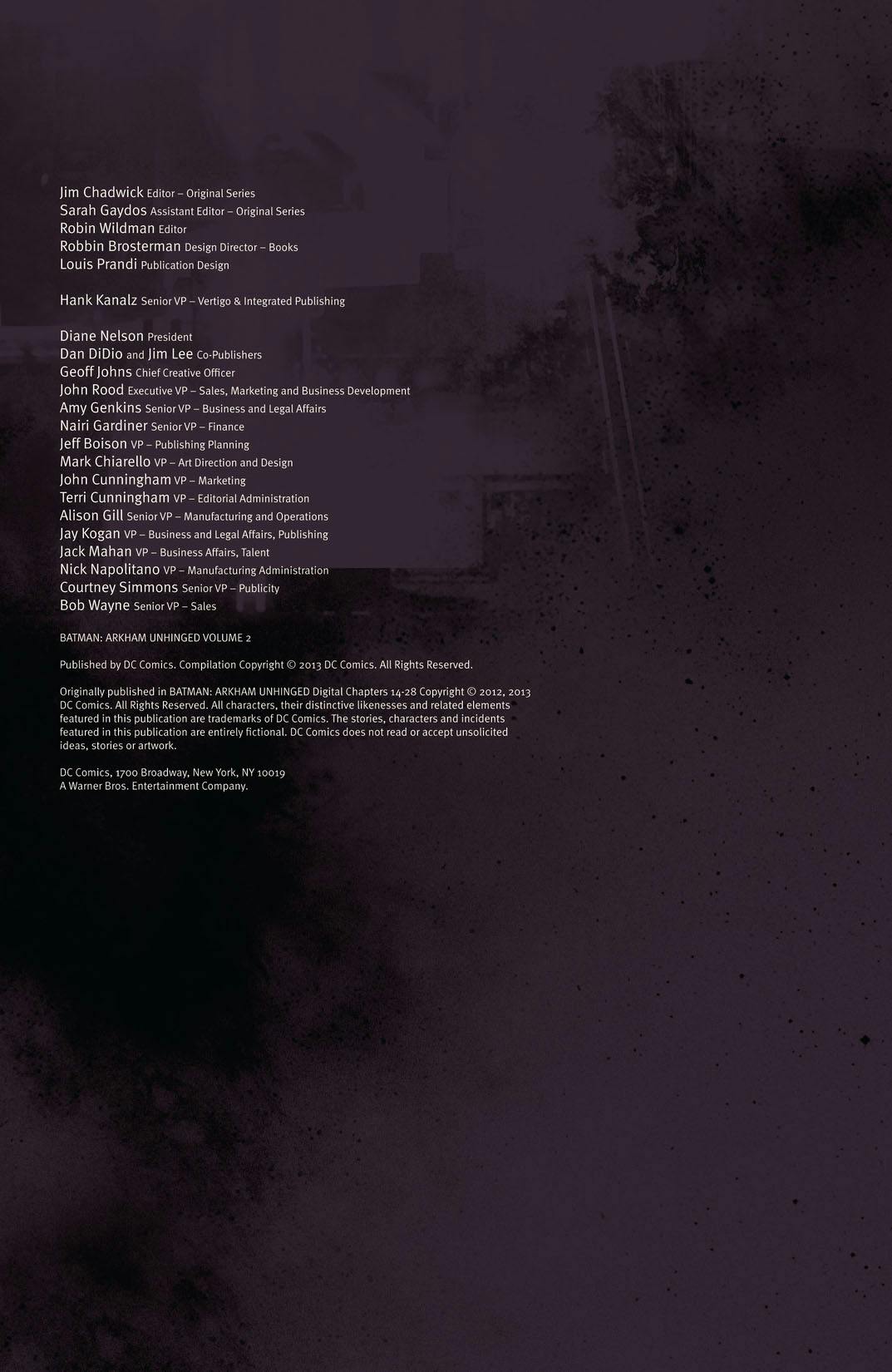 Jim Chadwick Editor – Original Series
Sarah Gaydos Assistant Editor – Original Series
Robin Wildman Editor
Robbin Brosterman Design Director – Books
Louis Prandi Publication Design

Hank Kanalz Senior VP – Vertigo & Integrated Publishing

Diane Nelson President
Dan DiDio and Jim Lee Co-Publishers
Geoff Johns Chief Creative Officer
John Rood Executive VP – Sales, Marketing and Business Development
Amy Genkins Senior VP – Business and Legal Affairs
Nairi Gardiner Senior VP – Finance
Jeff Boison VP – Publishing Planning
Mark Chiarello VP – Art Direction and Design
John Cunningham VP – Marketing
Terri Cunningham VP – Editorial Administration
Alison Gill Senior VP – Manufacturing and Operations
Jay Kogan VP – Business and Legal Affairs, Publishing
Jack Mahan VP – Business Affairs, Talent
Nick Napolitano VP – Manufacturing Administration
Courtney Simmons Senior VP – Publicity
Bob Wayne Senior VP – Sales

BATMAN: ARKHAM UNHINGED VOLUME 2

Published by DC Comics. Compilation Copyright © 2013 DC Comics. All Rights Reserved.

Originally published in BATMAN: ARKHAM UNHINGED Digital Chapters 14-28 Copyright © 2012, 2013 DC Comics. All Rights Reserved. All characters, their distinctive likenesses and related elements featured in this publication are trademarks of DC Comics. The stories, characters and incidents featured in this publication are entirely fictional. DC Comics does not read or accept unsolicited ideas, stories or artwork.

DC Comics, 1700 Broadway, New York, NY 10019
A Warner Bros. Entertainment Company.